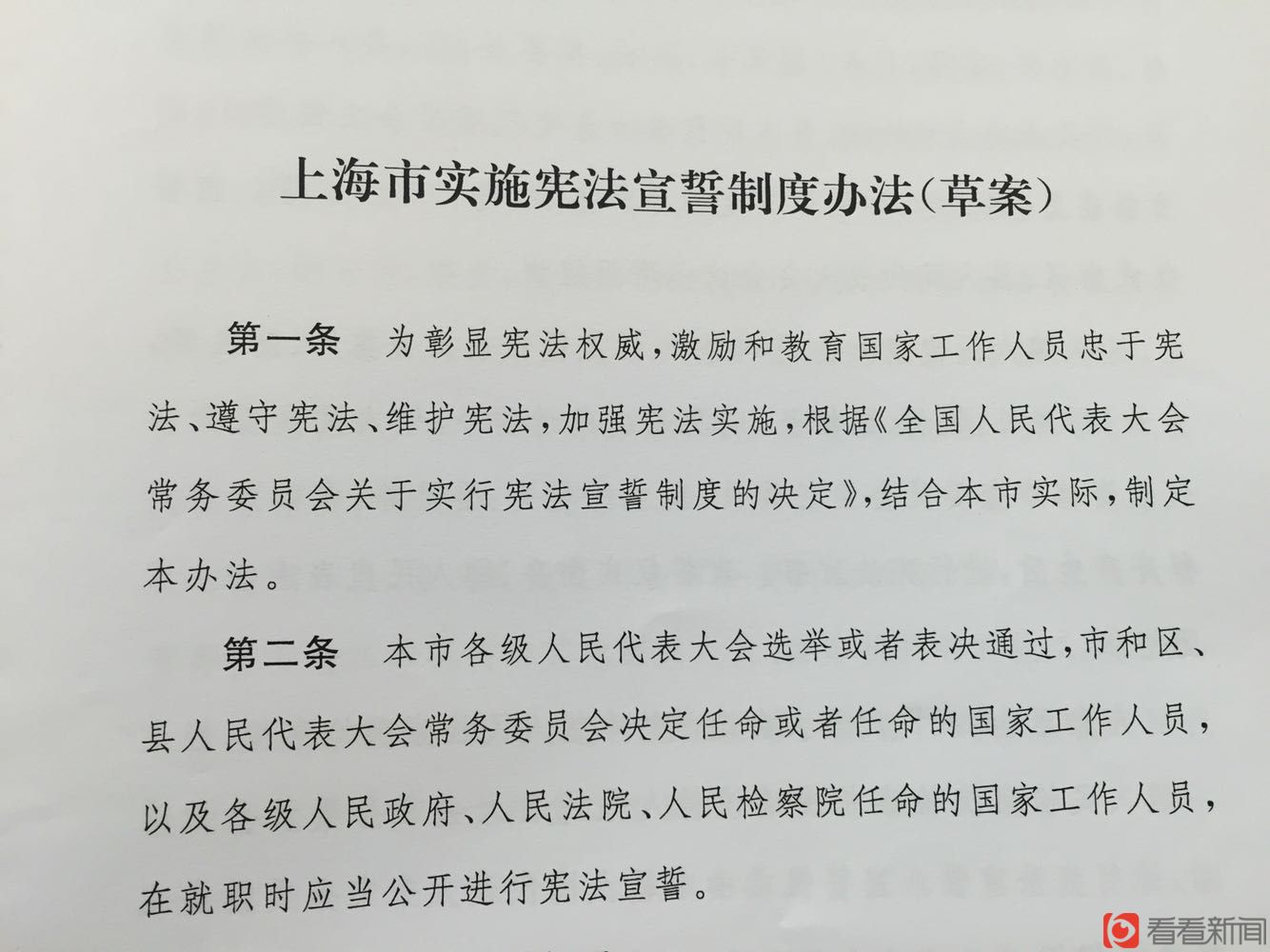 上海市实施宪法宣誓制度办法（草案）

第一条　为彰显宪法权威，激励和教育国家工作人员忠于宪法、遵守宪法、维护宪法，加强宪法实施，根据《全国人民代表大会常务委员会关于实行宪法宣誓制度的决定》，结合本市实际，制定本办法。

第二条　本市各级人民代表大会选举或者表决通过，市和区、县人民代表大会常务委员会决定任命或者任命的国家工作人员，以及各级人民政府、人民法院、人民检察院任命的国家工作人员，在就职时应当公开进行宪法宣誓。

看看新闻